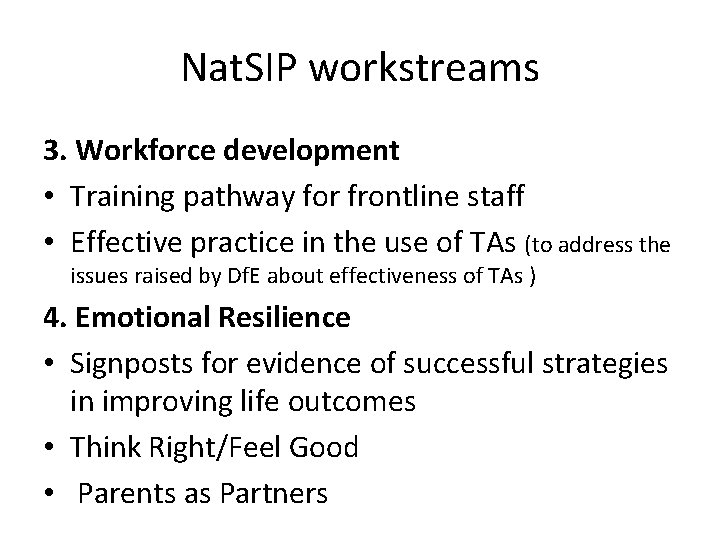 NatSIP workstreams

3. Workforce development

• Training pathway for frontline staff

• Effective practice in the use of TAs (to address the issues raised by DfE about effectiveness of TAs )

4. Emotional Resilience

• Signposts for evidence of successful strategies in improving life outcomes

• Think Right/Feel Good

• Parents as Partners